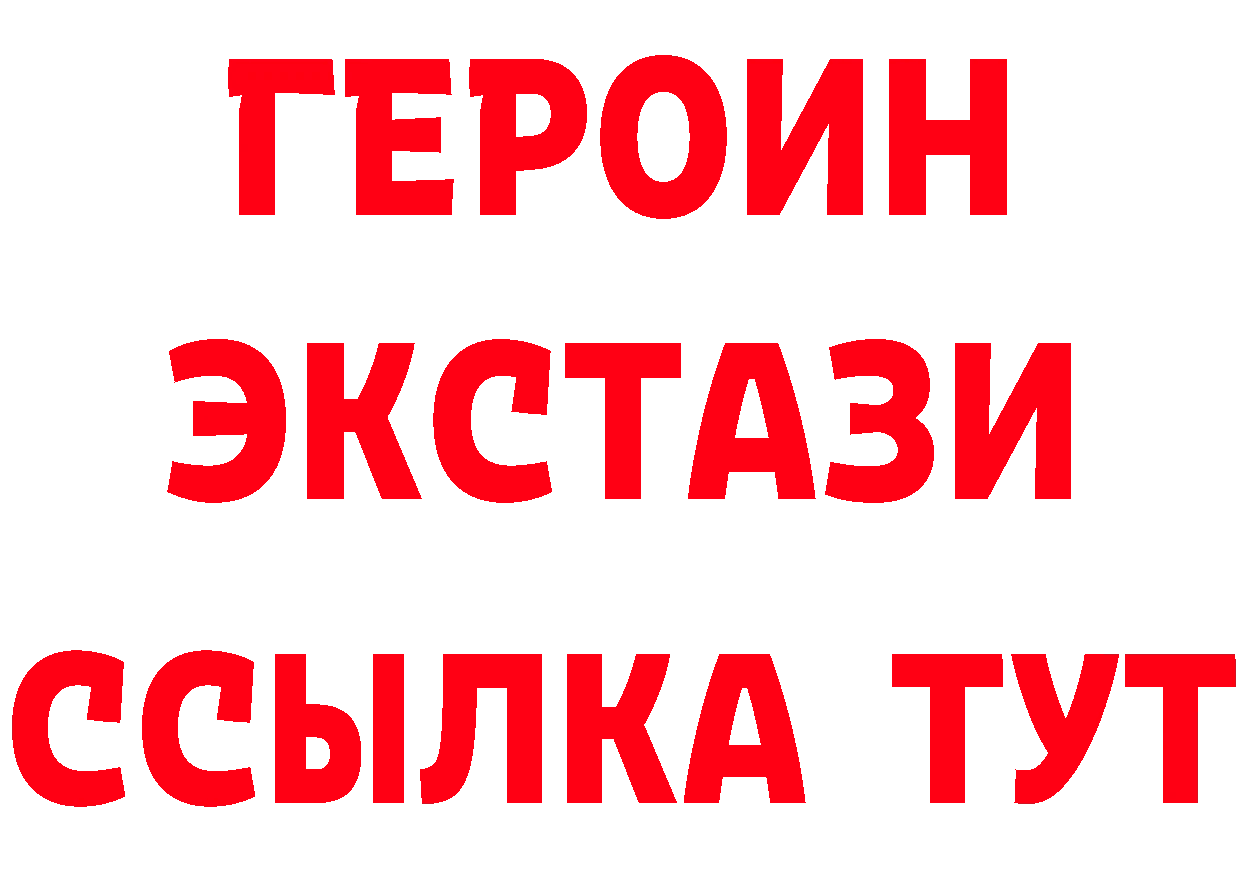 ГЕРОИН
ЭКСТАЗИ
ССЫЛКА ТУТ